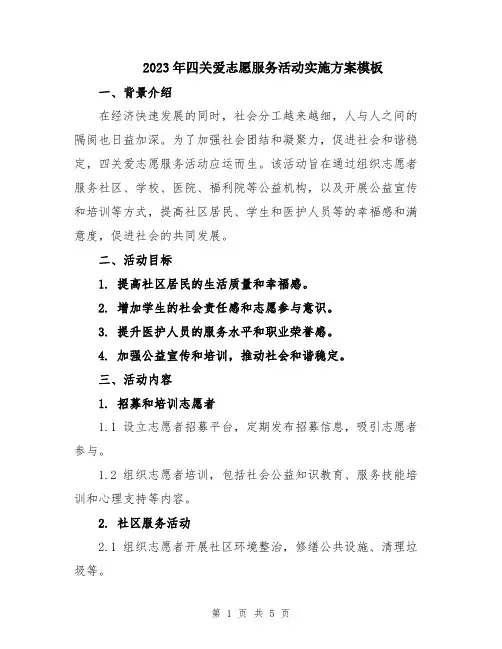 2023年四关爱志愿服务活动实施方案模板

一、背景介绍

在经济快速发展的同时，社会分工越来越细，人与人之间的隔阂也日益加深。为了加强社会团结和凝聚力，促进社会和谐稳定，四关爱志愿服务活动应运而生。该活动旨在通过组织志愿者服务社区、学校、医院、福利院等公益机构，以及开展公益宣传和培训等方式，提高社区居民、学生和医护人员等的幸福感和满意度，促进社会的共同发展。

二、活动目标

1. 提高社区居民的生活质量和幸福感。

2. 增加学生的社会责任感和志愿参与意识。

3. 提升医护人员的服务水平和职业荣誉感。

4. 加强公益宣传和培训，推动社会和谐稳定。

三、活动内容

1. 招募和培训志愿者

1.1 设立志愿者招募平台，定期发布招募信息，吸引志愿者参与。

1.2 组织志愿者培训，包括社会公益知识教育、服务技能培训和心理支持等内容。

2. 社区服务活动

2.1 组织志愿者开展社区环境整治，修缮公共设施、清理垃圾等。

第 1 页 共 5 页